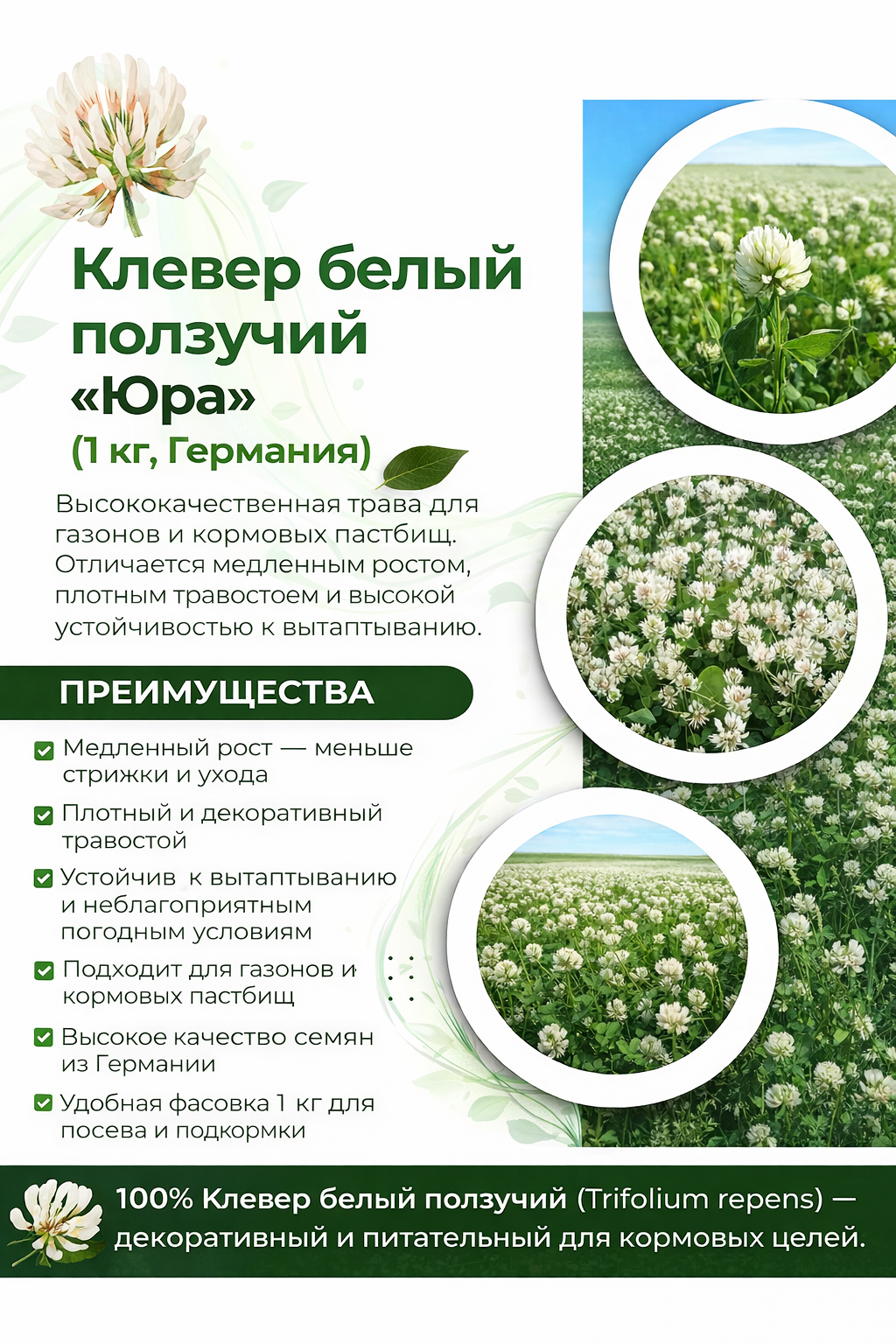 Клевер белый ползучий «Юра»
(1 кг, Германия)

Высококачественная трава для газонов и кормовых пастбищ. Отличается медленным ростом, плотным травостоем и высокой устойчивостью к вытаптыванию.

ПРЕИМУЩЕСТВА

☑ Медленный рост — меньше стрижки и ухода
☑ Плотный и декоративный травостой
☑ Устойчив к вытаптыванию и неблагоприятным погодным условиям
☑ Подходит для газонов и кормовых пастбищ
☑ Высокое качество семян из Германии
☑ Удобная фасовка 1 кг для посева и подкормки

100% Клевер белый ползучий (Trifolium repens) — декоративный и питательный для кормовых целей.